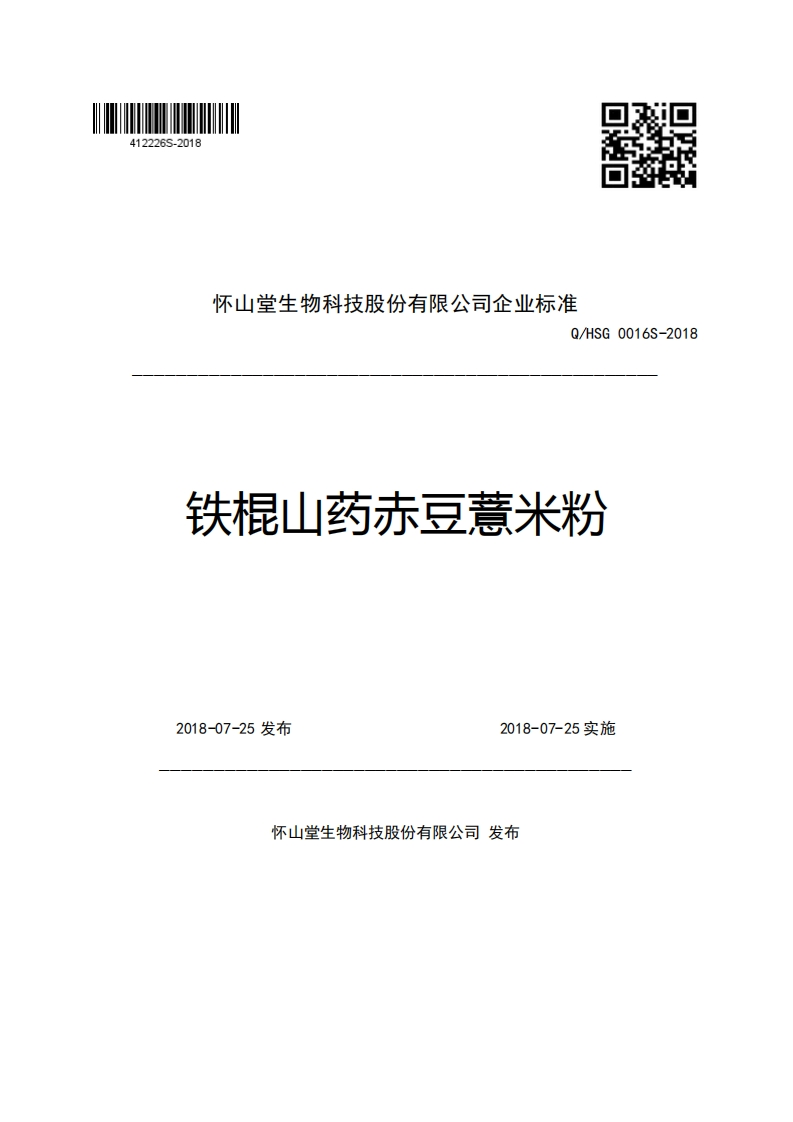 412226S-2018

怀山堂生物科技股份有限公司企业标准

Q/HSG 0016S-2018

铁棍山药赤豆薏米粉

2018-07-25 发布

2018-07-25 实施

怀山堂生物科技股份有限公司 发布